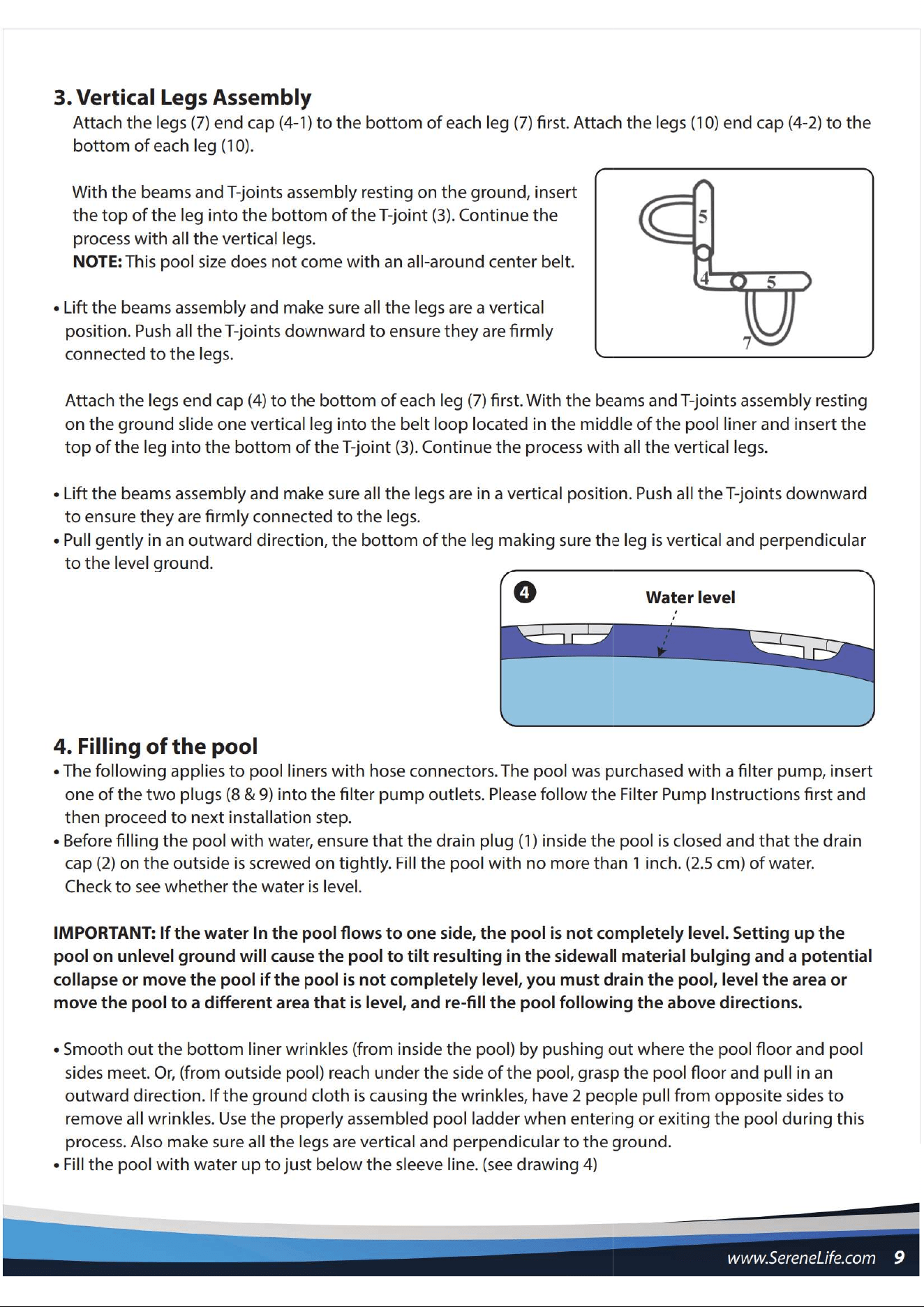 3. Vertical Legs Assembly

Attach the legs (7) end cap (4-1) to the bottom of each leg (7) first. Attach the legs (10) end cap (4-2) to the bottom of each leg (10).

With the beams and T-joints assembly resting on the ground, insert the top of the leg into the bottom of the T-joint (3). Continue the process with all the vertical legs.

NOTE: This pool size does not come with an all-around center belt.

• Lift the beams assembly and make sure all the legs are a vertical position. Push all the T-joints downward to ensure they are firmly connected to the legs.

5
4
5
7

Attach the legs end cap (4) to the bottom of each leg (7) first. With the beams and T-joints assembly resting on the ground slide one vertical leg into the belt loop located in the middle of the pool liner and insert the top of the leg into the bottom of the T-joint (3). Continue the process with all the vertical legs.

• Lift the beams assembly and make sure all the legs are in a vertical position. Push all the T-joints downward to ensure they are firmly connected to the legs.
• Pull gently in an outward direction, the bottom of the leg making sure the leg is vertical and perpendicular to the level ground.

4
Water level

4. Filling of the pool

• The following applies to pool liners with hose connectors. The pool was purchased with a filter pump, insert one of the two plugs (8 & 9) into the filter pump outlets. Please follow the Filter Pump Instructions first and then proceed to next installation step.
• Before filling the pool with water, ensure that the drain plug (1) inside the pool is closed and that the drain cap (2) on the outside is screwed on tightly. Fill the pool with no more than 1 inch. (2.5 cm) of water. Check to see whether the water is level.

IMPORTANT: If the water In the pool flows to one side, the pool is not completely level. Setting up the pool on unlevel ground will cause the pool to tilt resulting in the sidewall material bulging and a potential collapse or move the pool if the pool is not completely level, you must drain the pool, level the area or move the pool to a different area that is level, and re-fill the pool following the above directions.

• Smooth out the bottom liner wrinkles (from inside the pool) by pushing out where the pool floor and pool sides meet. Or, (from outside pool) reach under the side of the pool, grasp the pool floor and pull in an outward direction. If the ground cloth is causing the wrinkles, have 2 people pull from opposite sides to remove all wrinkles. Use the properly assembled pool ladder when entering or exiting the pool during this process. Also make sure all the legs are vertical and perpendicular to the ground.
• Fill the pool with water up to just below the sleeve line. (see drawing 4)

www.SereneLife.com 9